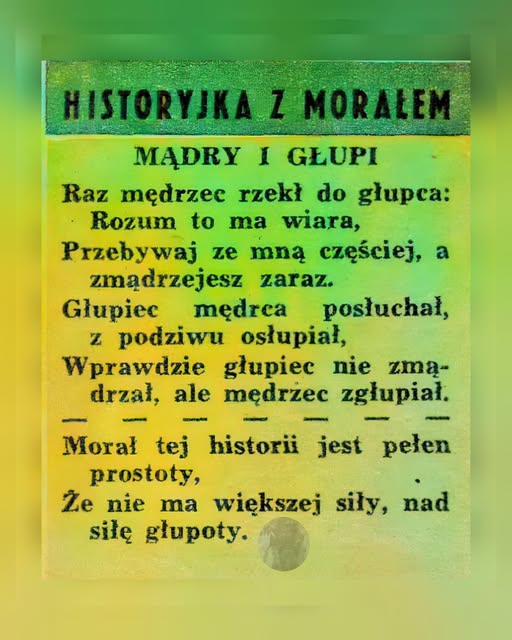 HISTORYJKA Z MORAŁEM

MĄDRY I GŁUPI

Raz mędrzec rzekł do głupca: Rozum to ma wiara,
Przebywaj ze mną częściej, a zmądrzejesz zaraz.
Głupiec mędrca posłuchał, z podziwu osłupiał,
Wprawdzie głupiec nie zmądrzał, ale mędrzec zgłupiał.

— — — — — — —

Morał tej historii jest pełen prostoty,
Że nie ma większej siły, nad siłę głupoty.